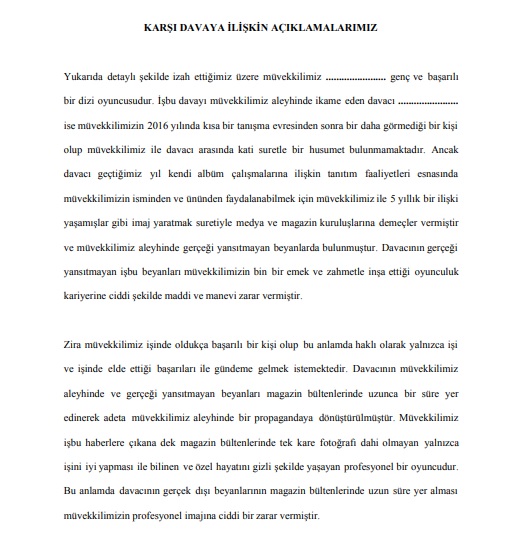 KARŞI DAVAYA İLİŞKİN AÇIKLAMALARIMIZ

Yukarıda detaylı şekilde izah ettiğimiz üzere müvekkilimiz ...................... genç ve başarılı bir dizi oyuncusudur. İşbu davayı müvekkilimiz aleyhinde ikame eden davacı ...................... ise müvekkilimizin 2016 yılında kısa bir tanışma evresinden sonra bir daha görmediği bir kişi olup müvekkilimiz ile davacı arasında kati suretle bir husumet bulunmamaktadır. Ancak davacı geçtiğimiz yıl kendi albüm çalışmalarına ilişkin tanıtım faaliyetleri esnasında müvekkilimizin isminden ve ününden faydalanabilmek için müvekkilimiz ile 5 yıllık bir ilişki yaşamışlar gibi imaj yaratmak suretiyle medya ve magazin kuruluşlarına demeçler vermiştir ve müvekkilimiz aleyhinde gerçeği yansıtmayan beyanlarda bulunmuştur. Davacının gerçeği yansıtmayan işbu beyanları müvekkilimizin bin bir emek ve zahmetle inşa ettiği oyunculuk kariyerine ciddi şekilde maddi ve manevi zarar vermiştir.

Zira müvekkilimiz işinde oldukça başarılı bir kişi olup bu anlamda haklı olarak yalnızca işi ve işinde elde ettiği başarıları ile gündeme gelmek istemektedir. Davacının müvekkilimiz aleyhinde ve gerçeği yansıtmayan beyanları magazin bültenlerinde uzunca bir süre yer edinerek adeta müvekkilimiz aleyhinde bir propagandaya dönüştürülmüştür. Müvekkilimiz işbu haberlere çıkana dek magazin bültenlerinde tek kare fotoğrafı dahi olmayan yalnızca işini iyi yapması ile bilinen ve özel hayatını gizli şekilde yaşayan profesyonel bir oyuncudur. Bu anlamda davacının gerçek dışı beyanlarının magazin bültenlerinde uzun süre yer alması müvekkilimizin profesyonel imajına ciddi bir zarar vermiştir.